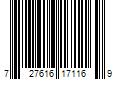 7 27616 17116 9